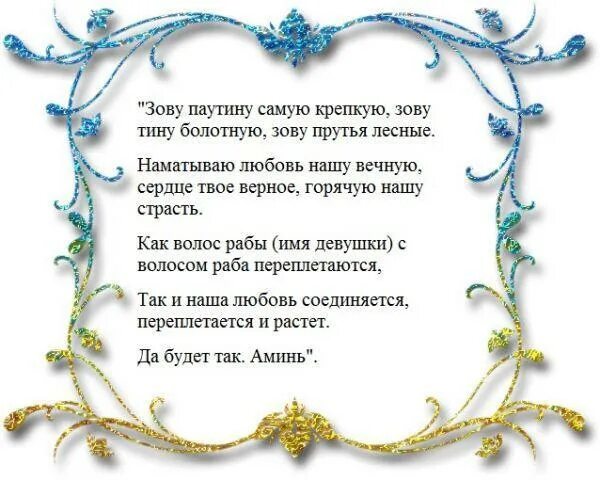 "Зову паутину самую крепкую, зову тину болотную, зову прутья лесные.

Наматываю любовь нашу вечную, сердце твое верное, горячую нашу страсть.

Как волос рабы (имя девушки) с волосом раба переплетаются,

Так и наша любовь соединяется, переплетается и растет.

Да будет так. Аминь".